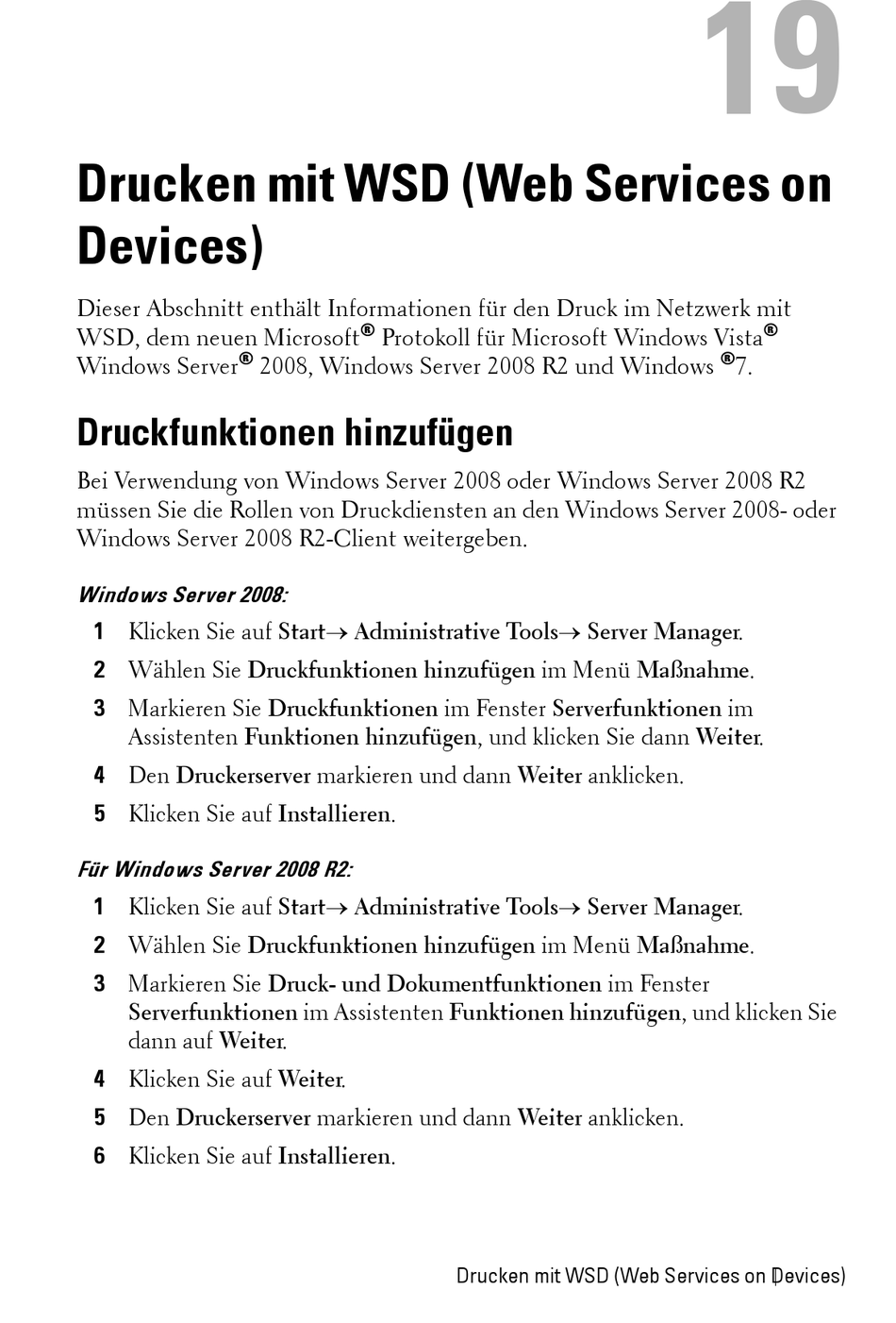 19

Drucken mit WSD (Web Services on Devices)

Dieser Abschnitt enthält Informationen für den Druck im Netzwerk mit WSD, dem neuen Microsoft® Protokoll für Microsoft Windows Vista® Windows Server® 2008, Windows Server 2008 R2 und Windows ®7.

Druckfunktionen hinzufügen

Bei Verwendung von Windows Server 2008 oder Windows Server 2008 R2 müssen Sie die Rollen von Druckdiensten an den Windows Server 2008- oder Windows Server 2008 R2-Client weitergeben.

Windows Server 2008:

1 Klicken Sie auf Start→ Administrative Tools→ Server Manager.
2 Wählen Sie Druckfunktionen hinzufügen im Menü Maßnahme.
3 Markieren Sie Druckfunktionen im Fenster Serverfunktionen im Assistenten Funktionen hinzufügen, und klicken Sie dann Weiter.
4 Den Druckerserver markieren und dann Weiter anklicken.
5 Klicken Sie auf Installieren.

Für Windows Server 2008 R2:

1 Klicken Sie auf Start→ Administrative Tools→ Server Manager.
2 Wählen Sie Druckfunktionen hinzufügen im Menü Maßnahme.
3 Markieren Sie Druck- und Dokumentfunktionen im Fenster Serverfunktionen im Assistenten Funktionen hinzufügen, und klicken Sie dann auf Weiter.
4 Klicken Sie auf Weiter.
5 Den Druckerserver markieren und dann Weiter anklicken.
6 Klicken Sie auf Installieren.

Drucken mit WSD (Web Services on Devices)